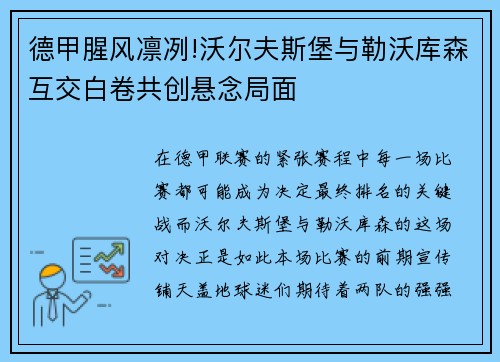 德甲腥风凛冽!沃尔夫斯堡与勒沃库森互交白卷共创悬念局面

在德甲联赛的紧张赛程中每一场比赛都可能成为决定最终排名的关键战而沃尔夫斯堡与勒沃库森的这场对决正是如此本场比赛的前期宣传铺天盖地球迷们期待着两队的强强